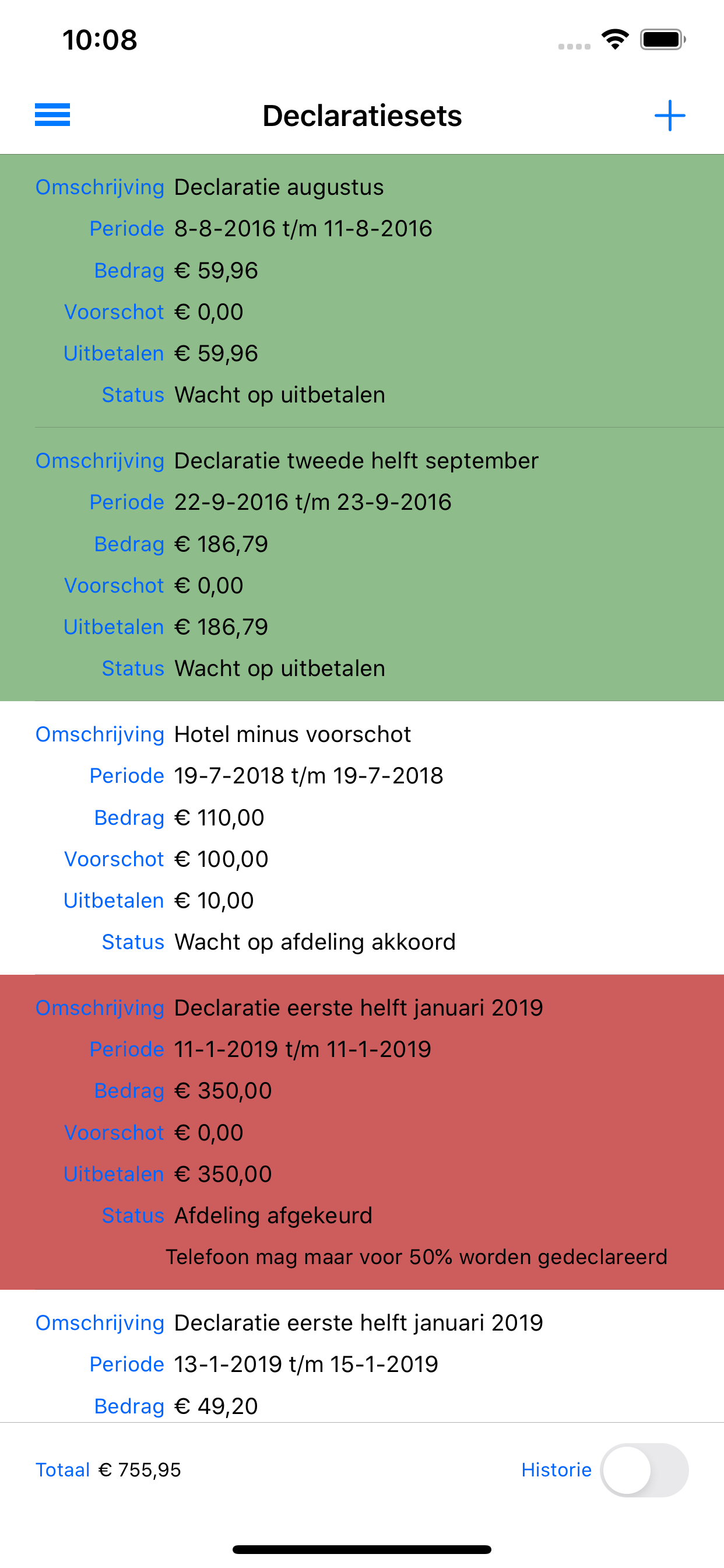 10:08

Declaratiesets

Omschrijving Declaratie augustus
Periode 8-8-2016 t/m 11-8-2016
Bedrag € 59,96
Voorschot € 0,00
Uitbetalen € 59,96
Status Wacht op uitbetalen

Omschrijving Declaratie tweede helft september
Periode 22-9-2016 t/m 23-9-2016
Bedrag € 186,79
Voorschot € 0,00
Uitbetalen € 186,79
Status Wacht op uitbetalen

Omschrijving Hotel minus voorschot
Periode 19-7-2018 t/m 19-7-2018
Bedrag € 110,00
Voorschot € 100,00
Uitbetalen € 10,00
Status Wacht op afdeling akkoord

Omschrijving Declaratie eerste helft januari 2019
Periode 11-1-2019 t/m 11-1-2019
Bedrag € 350,00
Voorschot € 0,00
Uitbetalen € 350,00
Status Afdeling afgekeurd
Telefoon mag maar voor 50% worden gedeclareerd

Omschrijving Declaratie eerste helft januari 2019
Periode 13-1-2019 t/m 15-1-2019
Bedrag € 49,20

Totaal € 755,95
Historie